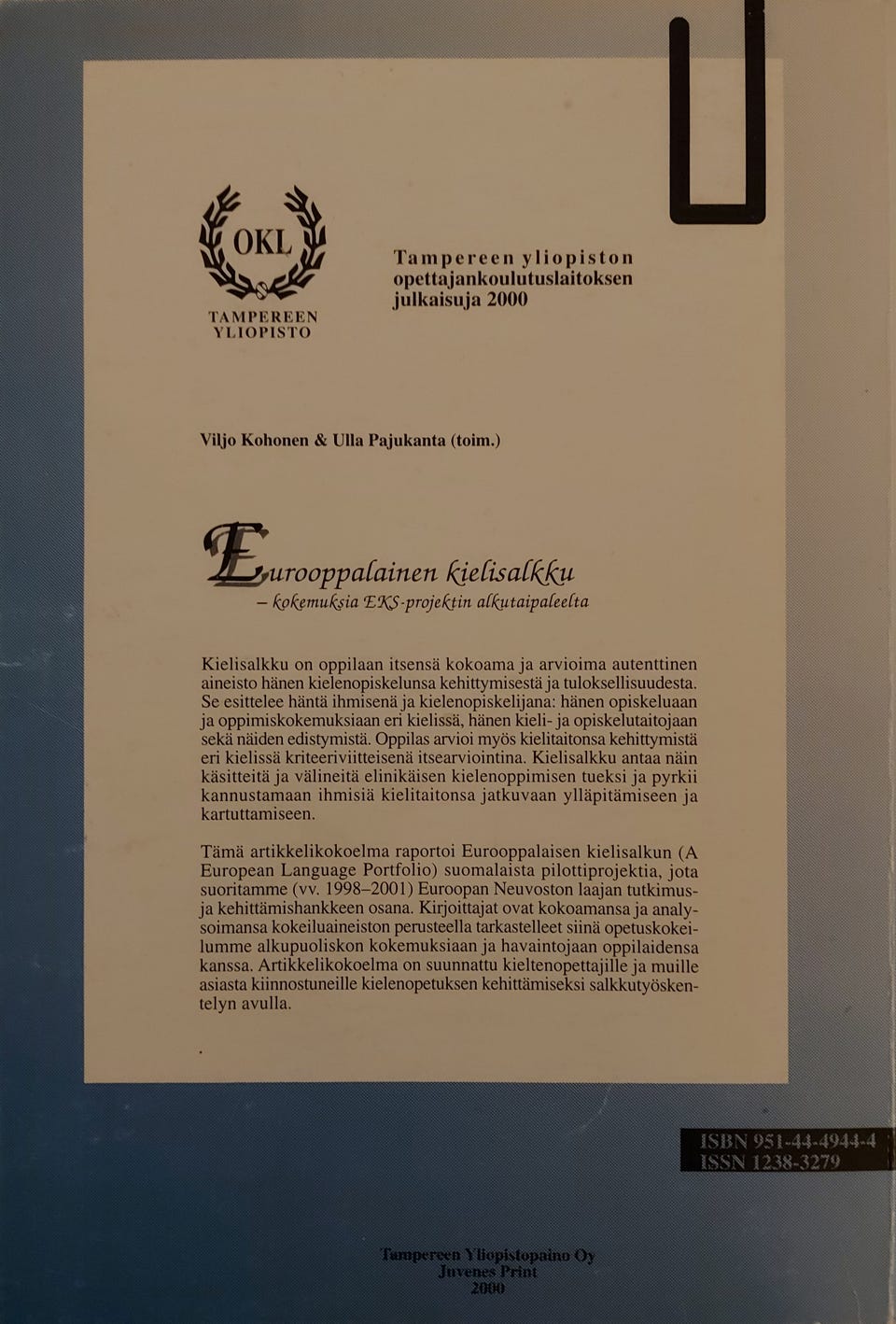 OKL
TAMPEREEN YLIOPISTO

Tampereen yliopiston opettajankoulutuslaitoksen julkaisuja 2000

Viljo Kohonen & Ulla Pajukanta (toim.)

Eurooppalainen kielisalkku
– kokemuksia EKS-projektin alkutaipaleelta

Kielisalkku on oppilaan itsensä kokoama ja arvioima autenttinen aineisto hänen kielenopiskelunsa kehittymisestä ja tuloksellisuudesta. Se esittelee häntä ihmisenä ja kielenopiskelijana: hänen opiskeluaan ja oppimiskokemuksiaan eri kielissä, hänen kieli- ja opiskelutaitojaan sekä näiden edistymistä. Oppilas arvioi myös kielitaitonsa kehittymistä eri kielissä kriteeriviitteisenä itsearviointina. Kielisalkku antaa näin käsitteitä ja välineitä elinikäisen kielenoppimisen tueksi ja pyrkii kannustamaan ihmisiä kielitaitonsa jatkuvaan ylläpitämiseen ja kartuttamiseen.

Tämä artikkelikokoelma raportoi Eurooppalaisen kielisalkun (A European Language Portfolio) suomalaista pilottiprojektia, jota suoritamme (vv. 1998–2001) Euroopan Neuvoston laajan tutkimus- ja kehittämishankkeen osana. Kirjoittajat ovat kokoamansa ja analysoimansa kokeiluaineiston perusteella tarkastelleet siinä opetuskokeilumme alkupuoliskon kokemuksiaan ja havaintojaan oppilaidensa kanssa. Artikkelikokoelma on suunnattu kieltenopettajille ja muille asiasta kiinnostuneille kielenopetuksen kehittämiseksi salkkutyöskentelyn avulla.

ISBN 951-44-4944-4
ISSN 1238-3279

Tampereen Yliopistopaino Oy
Juvenes Print
2000